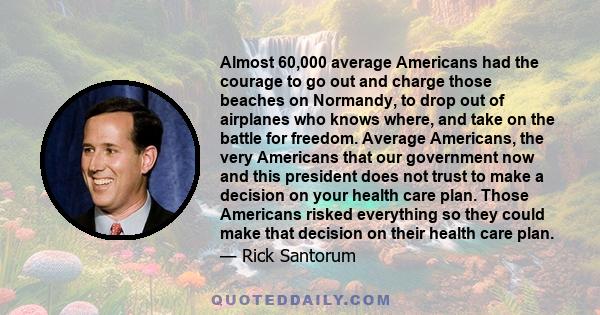 Almost 60,000 average Americans had the courage to go out and charge those beaches on Normandy, to drop out of airplanes who knows where, and take on the battle for freedom. Average Americans, the very Americans that our government now and this president does not trust to make a decision on your health care plan. Those Americans risked everything so they could make that decision on their health care plan.

— Rick Santorum

QUOTEDDAILY.COM